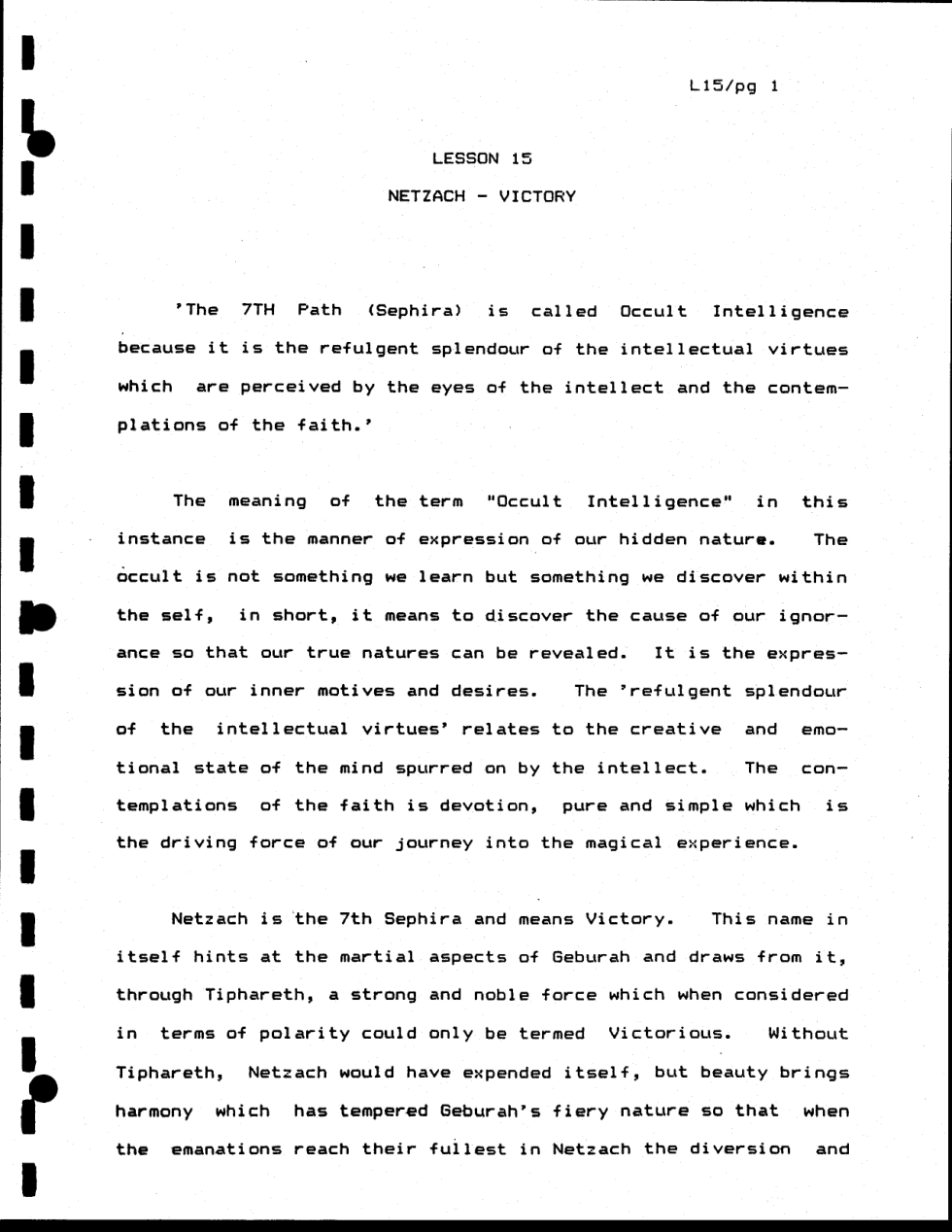 L15/pg 1

LESSON 15

NETZACH - VICTORY

'The 7TH Path (Sephira) is called Occult Intelligence because it is the refulgent splendour of the intellectual virtues which are perceived by the eyes of the intellect and the contemplations of the faith.'

The meaning of the term "Occult Intelligence" in this instance is the manner of expression of our hidden nature. The occult is not something we learn but something we discover within the self, in short, it means to discover the cause of our ignorance so that our true natures can be revealed. It is the expression of our inner motives and desires. The 'refulgent splendour of the intellectual virtues' relates to the creative and emotional state of the mind spurred on by the intellect. The contemplations of the faith is devotion, pure and simple which is the driving force of our journey into the magical experience.

Netzach is the 7th Sephira and means Victory. This name in itself hints at the martial aspects of Geburah and draws from it, through Tiphareth, a strong and noble force which when considered in terms of polarity could only be termed Victorious. Without Tiphareth, Netzach would have expended itself, but beauty brings harmony which has tempered Geburah's fiery nature so that when the emanations reach their fullest in Netzach the diversion and